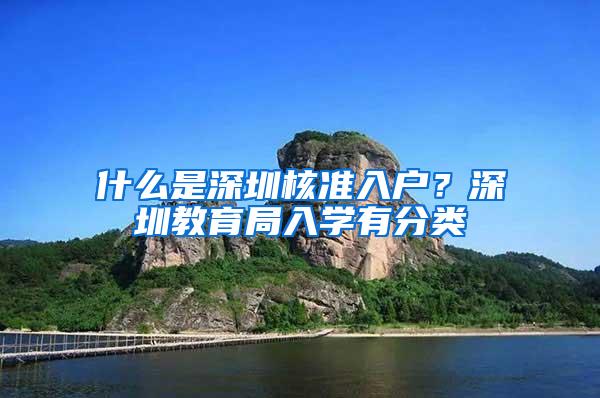 什么是深圳核准入户？深圳教育局入学有分类